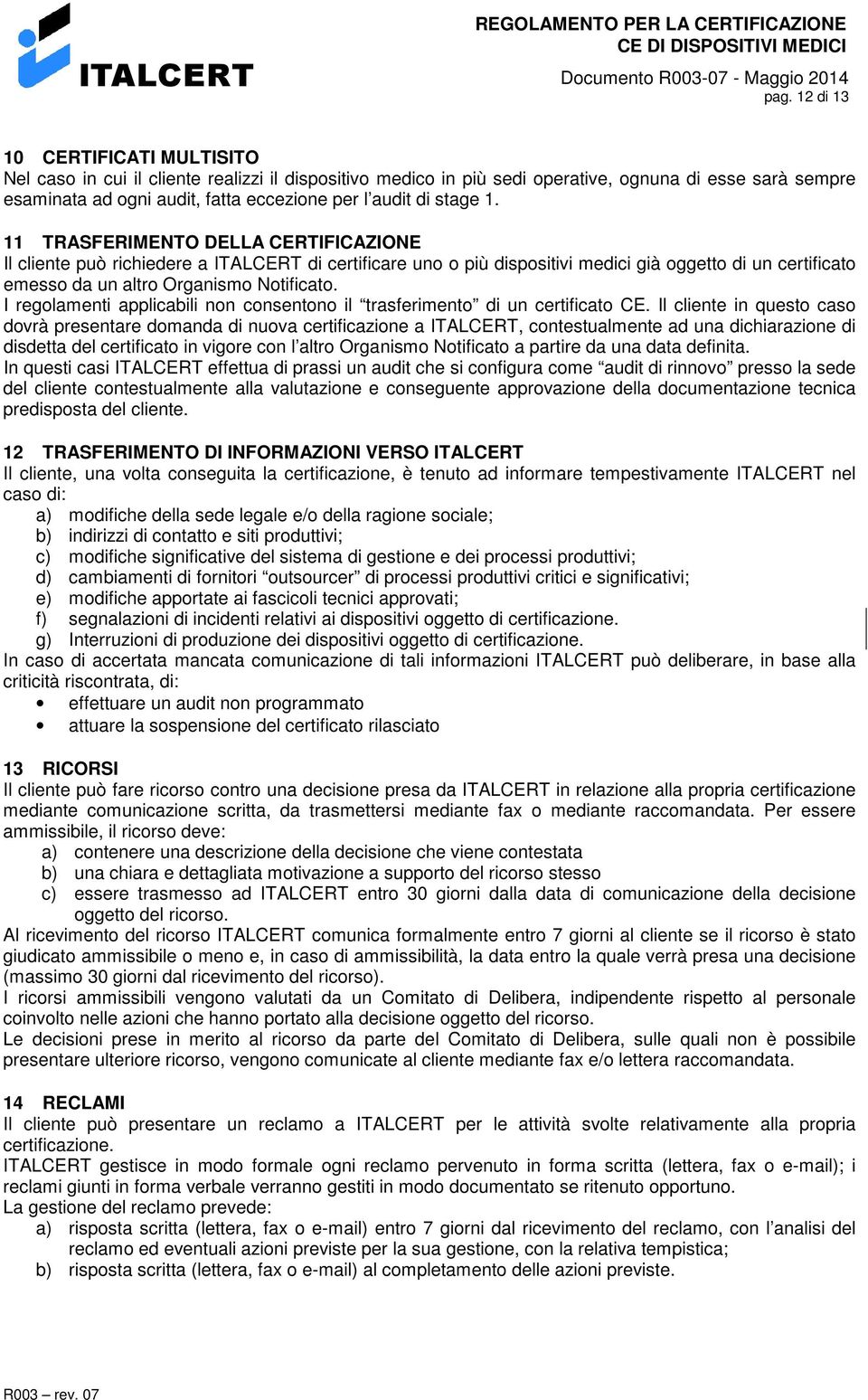 ITALCERT

REGOLAMENTO PER LA CERTIFICAZIONE CE DI DISPOSITIVI MEDICI

Documento R003-07 - Maggio 2014

pag. 12 di 13

10 CERTIFICATI MULTISITO
Nel caso in cui il cliente realizzi il dispositivo medico in più sedi operative, ognuna di esse sarà sempre esaminata ad ogni audit, fatta eccezione per l'audit di stage 1.

11 TRASFERIMENTO DELLA CERTIFICAZIONE
Il cliente può richiedere a ITALCERT di certificare uno o più dispositivi medici già oggetto di un certificato emesso da un altro Organismo Notificato.
I regolamenti applicabili non consentono il "trasferimento" di un certificato CE. Il cliente in questo caso dovrà presentare domanda di nuova certificazione a ITALCERT, contestualmente ad una dichiarazione di disdetta del certificato in vigore con l'altro Organismo Notificato a partire da una data definita.
In questi casi ITALCERT effettua di prassi un audit che si configura come "audit di rinnovo" presso la sede del cliente contestualmente alla valutazione e conseguente approvazione della documentazione tecnica predisposta del cliente.

12 TRASFERIMENTO DI INFORMAZIONI VERSO ITALCERT
Il cliente, una volta conseguita la certificazione, è tenuto ad informare tempestivamente ITALCERT nel caso di:
a) modifiche della sede legale e/o della ragione sociale;
b) indirizzi di contatto e siti produttivi;
c) modifiche significative del sistema di gestione e dei processi produttivi;
d) cambiamenti di fornitori "outsourcer" di processi produttivi critici e significativi;
e) modifiche apportate ai fascicoli tecnici approvati;
f) segnalazioni di incidenti relativi ai dispositivi oggetto di certificazione.
g) Interruzioni di produzione dei dispositivi oggetto di certificazione.
In caso di accertata mancata comunicazione di tali informazioni ITALCERT può deliberare, in base alla criticità riscontrata, di:
• effettuare un audit non programmato
• attuare la sospensione del certificato rilasciato

13 RICORSI
Il cliente può fare ricorso contro una decisione presa da ITALCERT in relazione alla propria certificazione mediante comunicazione scritta, da trasmettersi mediante fax o mediante raccomandata. Per essere ammissibile, il ricorso deve:
a) contenere una descrizione della decisione che viene contestata
b) una chiara e dettagliata motivazione a supporto del ricorso stesso
c) essere trasmesso ad ITALCERT entro 30 giorni dalla data di comunicazione della decisione oggetto del ricorso.
Al ricevimento del ricorso ITALCERT comunica formalmente entro 7 giorni al cliente se il ricorso è stato giudicato ammissibile o meno e, in caso di ammissibilità, la data entro la quale verrà presa una decisione (massimo 30 giorni dal ricevimento del ricorso).
I ricorsi ammissibili vengono valutati da un Comitato di Delibera, indipendente rispetto al personale coinvolto nelle azioni che hanno portato alla decisione oggetto del ricorso.
Le decisioni prese in merito al ricorso da parte del Comitato di Delibera, sulle quali non è possibile presentare ulteriore ricorso, vengono comunicate al cliente mediante fax e/o lettera raccomandata.

14 RECLAMI
Il cliente può presentare un reclamo a ITALCERT per le attività svolte relativamente alla propria certificazione.
ITALCERT gestisce in modo formale ogni reclamo pervenuto in forma scritta (lettera, fax o e-mail); i reclami giunti in forma verbale verranno gestiti in modo documentato se ritenuto opportuno.
La gestione del reclamo prevede:
a) risposta scritta (lettera, fax o e-mail) entro 7 giorni dal ricevimento del reclamo, con l'analisi del reclamo ed eventuali azioni previste per la sua gestione, con la relativa tempistica;
b) risposta scritta (lettera, fax o e-mail) al completamento delle azioni previste.

R003 – rev. 07